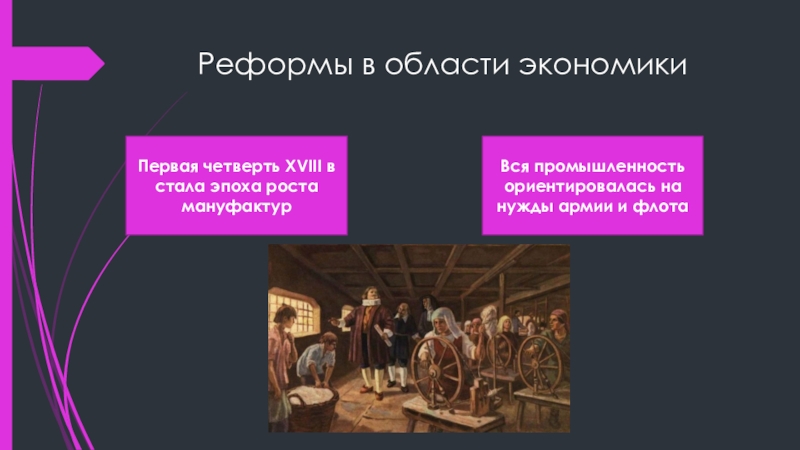 Реформы в области экономики

Первая четверть XVIII в стала эпоха роста мануфактур

Вся промышленность ориентировалась на нужды армии и флота